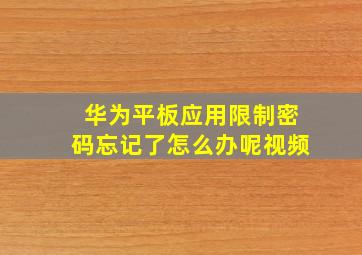 华为平板应用限制密码忘记了怎么办呢视频